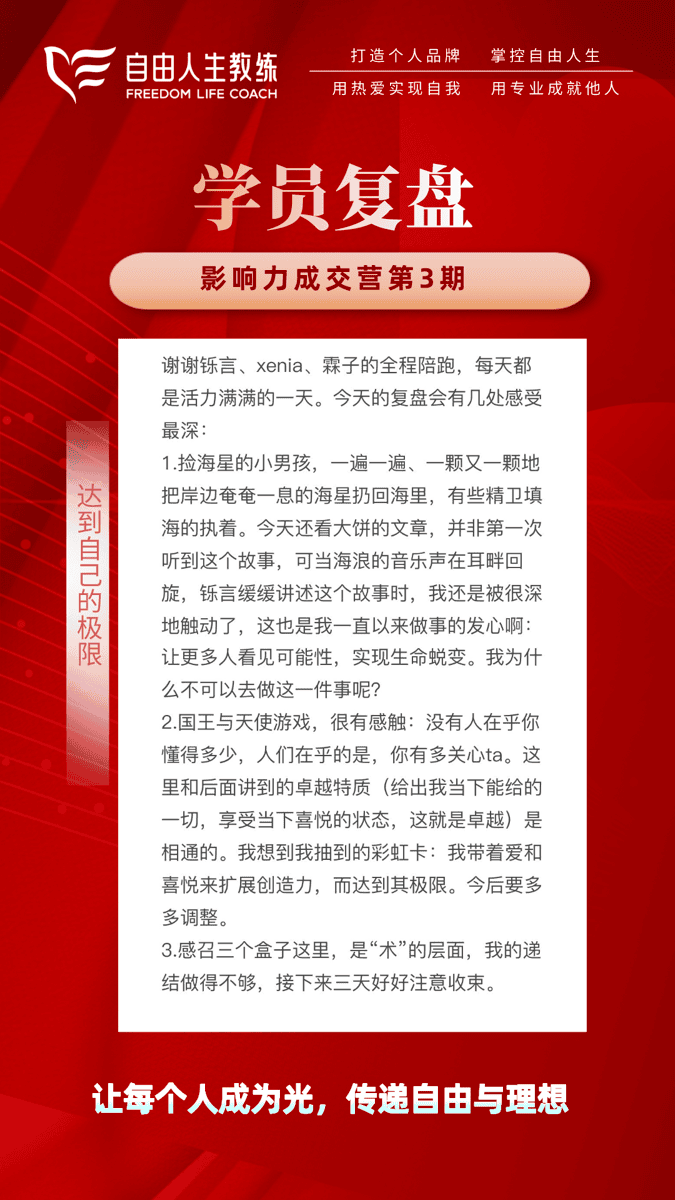 自由人生教练
FREEDOM LIFE COACH

打造个人品牌 掌控自由人生
用热爱实现自我 用专业成就他人

学员复盘

影响力成交营第3期

达到自己的极限

谢谢铄言、xenia、霖子的全程陪跑，每天都是活力满满的一天。今天的复盘会有几处感受最深：

1.捡海星的小男孩，一遍一遍、一颗又一颗地把岸边奄奄一息的海星扔回海里，有些精卫填海的执着。今天还看大饼的文章，并非第一次听到这个故事，可当海浪的音乐声在耳畔回旋，铄言缓缓讲述这个故事时，我还是被很深地触动了，这也是我一直以来做事的发心啊：让更多人看见可能性，实现生命蜕变。我为什么不可以去做这一件事呢？

2.国王与天使游戏，很有感触：没有人在乎你懂得多少，人们在乎的是，你有多关心ta。这里和后面讲到的卓越特质（给出我当下能给的一切，享受当下喜悦的状态，这就是卓越）是相通的。我想到我抽到的彩虹卡：我带着爱和喜悦来扩展创造力，而达到其极限。今后要多多调整。

3.感召三个盒子这里，是“术”的层面，我的递结做得不够，接下来三天好好注意收束。

让每个人成为光，传递自由与理想